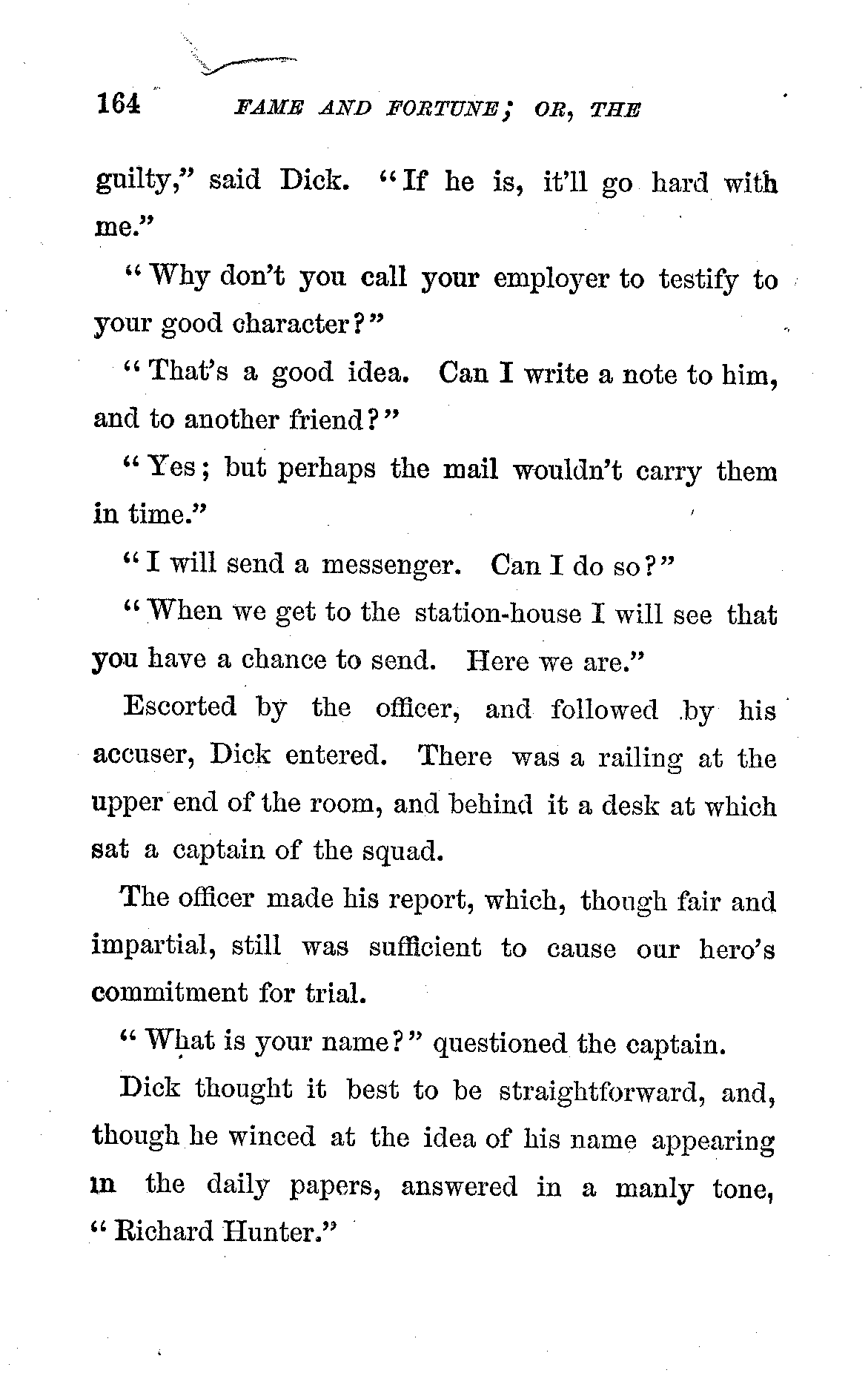 164 FAME AND FORTUNE; OR, THE

guilty," said Dick. "If he is, it'll go hard with me."

"Why don't you call your employer to testify to your good character?"

"That's a good idea. Can I write a note to him, and to another friend?"

"Yes; but perhaps the mail wouldn't carry them in time."

"I will send a messenger. Can I do so?"

"When we get to the station-house I will see that you have a chance to send. Here we are."

Escorted by the officer, and followed by his accuser, Dick entered. There was a railing at the upper end of the room, and behind it a desk at which sat a captain of the squad.

The officer made his report, which, though fair and impartial, still was sufficient to cause our hero's commitment for trial.

"What is your name?" questioned the captain.

Dick thought it best to be straightforward, and, though he winced at the idea of his name appearing in the daily papers, answered in a manly tone, "Richard Hunter."